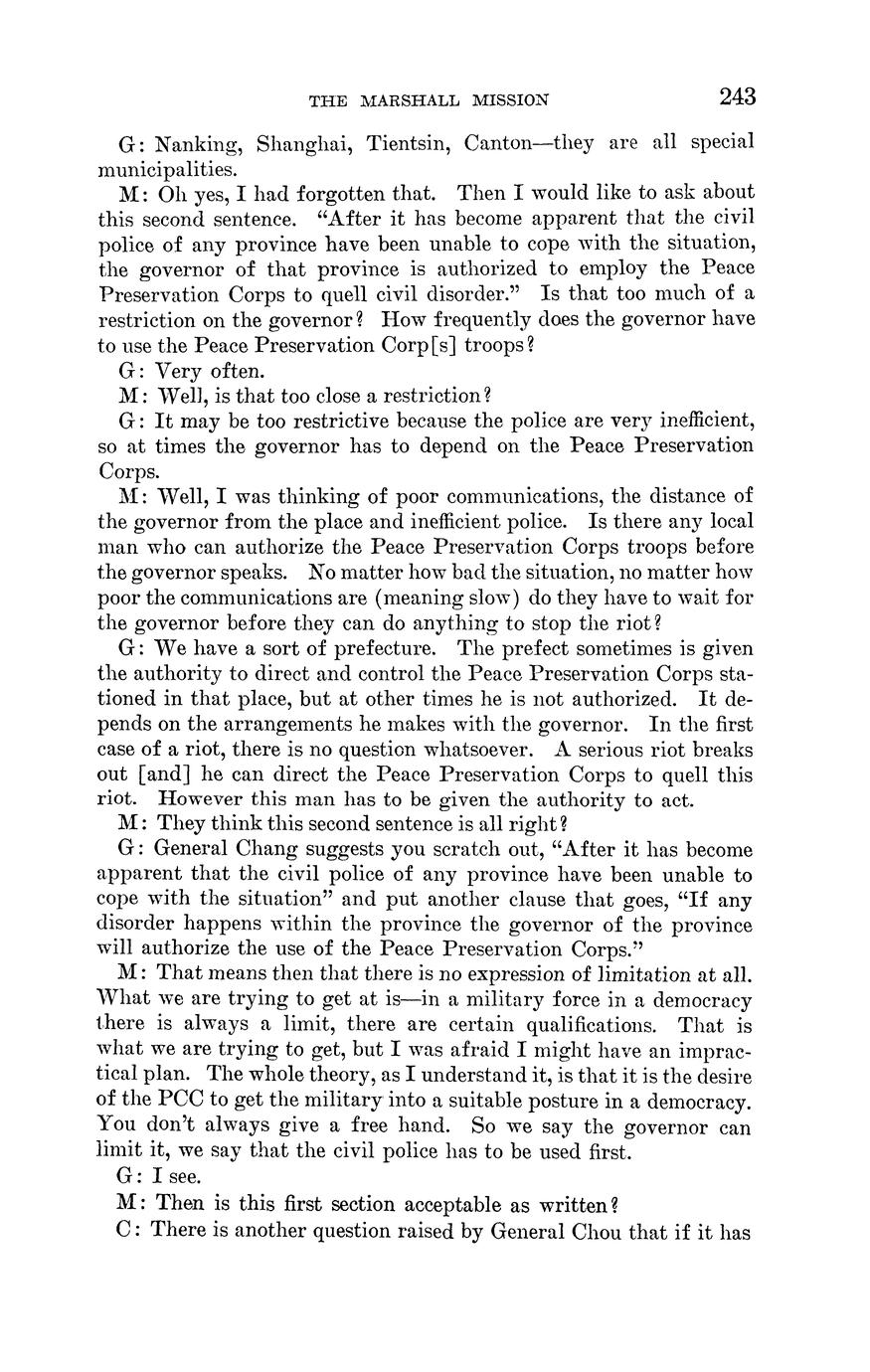 THE MARSHALL MISSION 243

G: Nanking, Shanghai, Tientsin, Canton—they are all special municipalities.

M: Oh yes, I had forgotten that. Then I would like to ask about this second sentence. "After it has become apparent that the civil police of any province have been unable to cope with the situation, the governor of that province is authorized to employ the Peace Preservation Corps to quell civil disorder." Is that too much of a restriction on the governor? How frequently does the governor have to use the Peace Preservation Corp[s] troops?

G: Very often.

M: Well, is that too close a restriction?

G: It may be too restrictive because the police are very inefficient, so at times the governor has to depend on the Peace Preservation Corps.

M: Well, I was thinking of poor communications, the distance of the governor from the place and inefficient police. Is there any local man who can authorize the Peace Preservation Corps troops before the governor speaks. No matter how bad the situation, no matter how poor the communications are (meaning slow) do they have to wait for the governor before they can do anything to stop the riot?

G: We have a sort of prefecture. The prefect sometimes is given the authority to direct and control the Peace Preservation Corps stationed in that place, but at other times he is not authorized. It depends on the arrangements he makes with the governor. In the first case of a riot, there is no question whatsoever. A serious riot breaks out [and] he can direct the Peace Preservation Corps to quell this riot. However this man has to be given the authority to act.

M: They think this second sentence is all right?

G: General Chang suggests you scratch out, "After it has become apparent that the civil police of any province have been unable to cope with the situation" and put another clause that goes, "If any disorder happens within the province the governor of the province will authorize the use of the Peace Preservation Corps."

M: That means then that there is no expression of limitation at all. What we are trying to get at is—in a military force in a democracy there is always a limit, there are certain qualifications. That is what we are trying to get, but I was afraid I might have an impractical plan. The whole theory, as I understand it, is that it is the desire of the PCC to get the military into a suitable posture in a democracy. You don't always give a free hand. So we say the governor can limit it, we say that the civil police has to be used first.

G: I see.

M: Then is this first section acceptable as written?

C: There is another question raised by General Chou that if it has